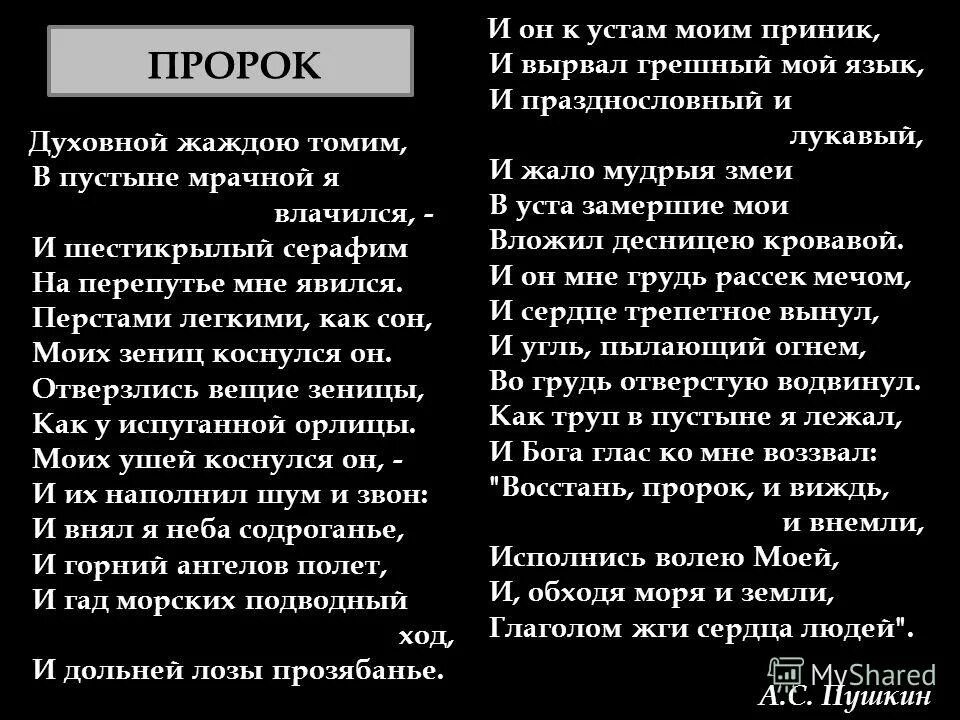 ПРОРОК

Духовной жаждою томим,
В пустыне мрачной я влачился, -
И шестикрылый серафим
На перепутье мне явился.
Перстами легкими, как сон,
Моих зениц коснулся он.
Отверзлись вещие зеницы,
Как у испуганной орлицы.
Моих ушей коснулся он, -
И их наполнил шум и звон:
И внял я неба содроганье,
И горний ангелов полет,
И гад морских подводный ход,
И дольней лозы прозябанье.

И он к устам моим приник,
И вырвал грешный мой язык,
И празднословный и лукавый,
И жало мудрыя змеи
В уста замершие мои
Вложил десницею кровавой.
И он мне грудь рассек мечом,
И сердце трепетное вынул,
И угль, пылающий огнем,
Во грудь отверстую водвинул.
Как труп в пустыне я лежал,
И Бога глас ко мне воззвал:
"Восстань, пророк, и виждь, и внемли,
Исполнись волею Моей,
И, обходя моря и земли,
Глаголом жги сердца людей".

MyShared

А.С. Пушкин